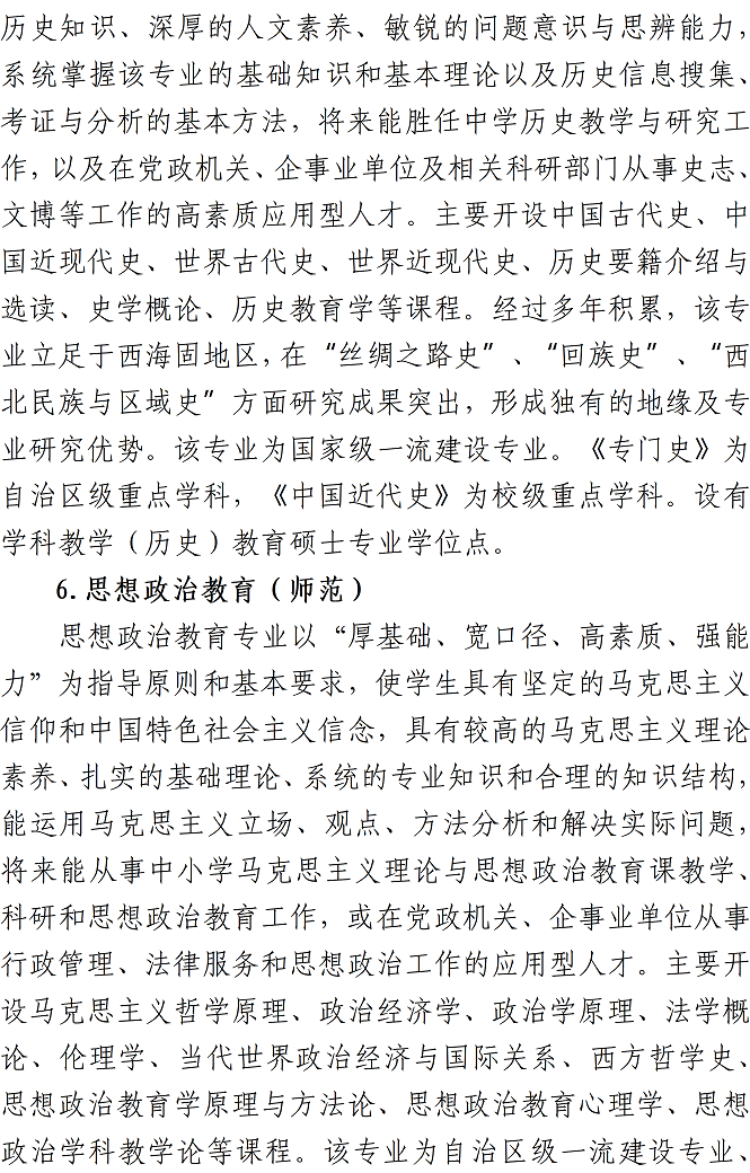 历史知识、深厚的人文素养、敏锐的问题意识与思辨能力，系统掌握该专业的基础知识和基本理论以及历史信息搜集、考证与分析的基本方法，将来能胜任中学历史教学与研究工作，以及在党政机关、企事业单位及相关科研部门从事史志、文博等工作的高素质应用型人才。主要开设中国古代史、中国近现代史、世界古代史、世界近现代史、历史要籍介绍与选读、史学概论、历史教育学等课程。经过多年积累，该专业立足于西海固地区，在“丝绸之路史”、“回族史”、“西北民族与区域史”方面研究成果突出，形成独有的地缘及专业研究优势。该专业为国家级一流建设专业。《专门史》为自治区级重点学科，《中国近代史》为校级重点学科。设有学科教学（历史）教育硕士专业学位点。

6. 思想政治教育（师范）

思想政治教育专业以“厚基础、宽口径、高素质、强能力”为指导原则和基本要求，使学生具有坚定的马克思主义信仰和中国特色社会主义信念，具有较高的马克思主义理论素养、扎实的基础理论、系统的专业知识和合理的知识结构，能运用马克思主义立场、观点、方法分析和解决实际问题，将来能从事中小学马克思主义理论与思想政治教育课教学、科研和思想政治教育工作，或在党政机关、企事业单位从事行政管理、法律服务和思想政治工作的应用型人才。主要开设马克思主义哲学原理、政治经济学、政治学原理、法学概论、伦理学、当代世界政治经济与国际关系、西方哲学史、思想政治教育学原理与方法论、思想政治教育心理学、思想政治学科教学论等课程。该专业为自治区级一流建设专业、